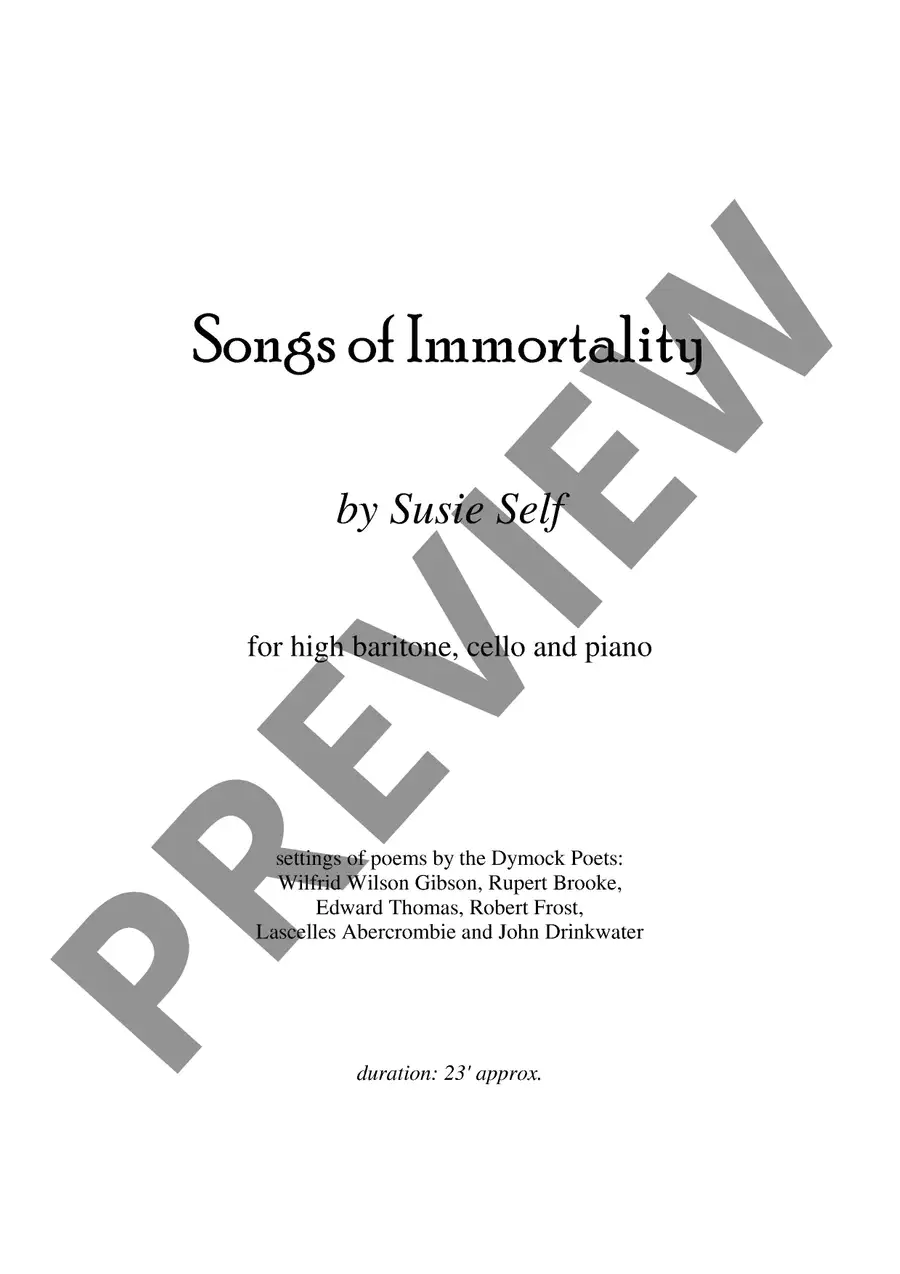 Songs of Immortality

by Susie Self

for high baritone, cello and piano

settings of poems by the Dymock Poets:
Wilfrid Wilson Gibson, Rupert Brooke,
Edward Thomas, Robert Frost,
Lascelles Abercrombie and John Drinkwater

duration: 23' approx.

PREVIEW